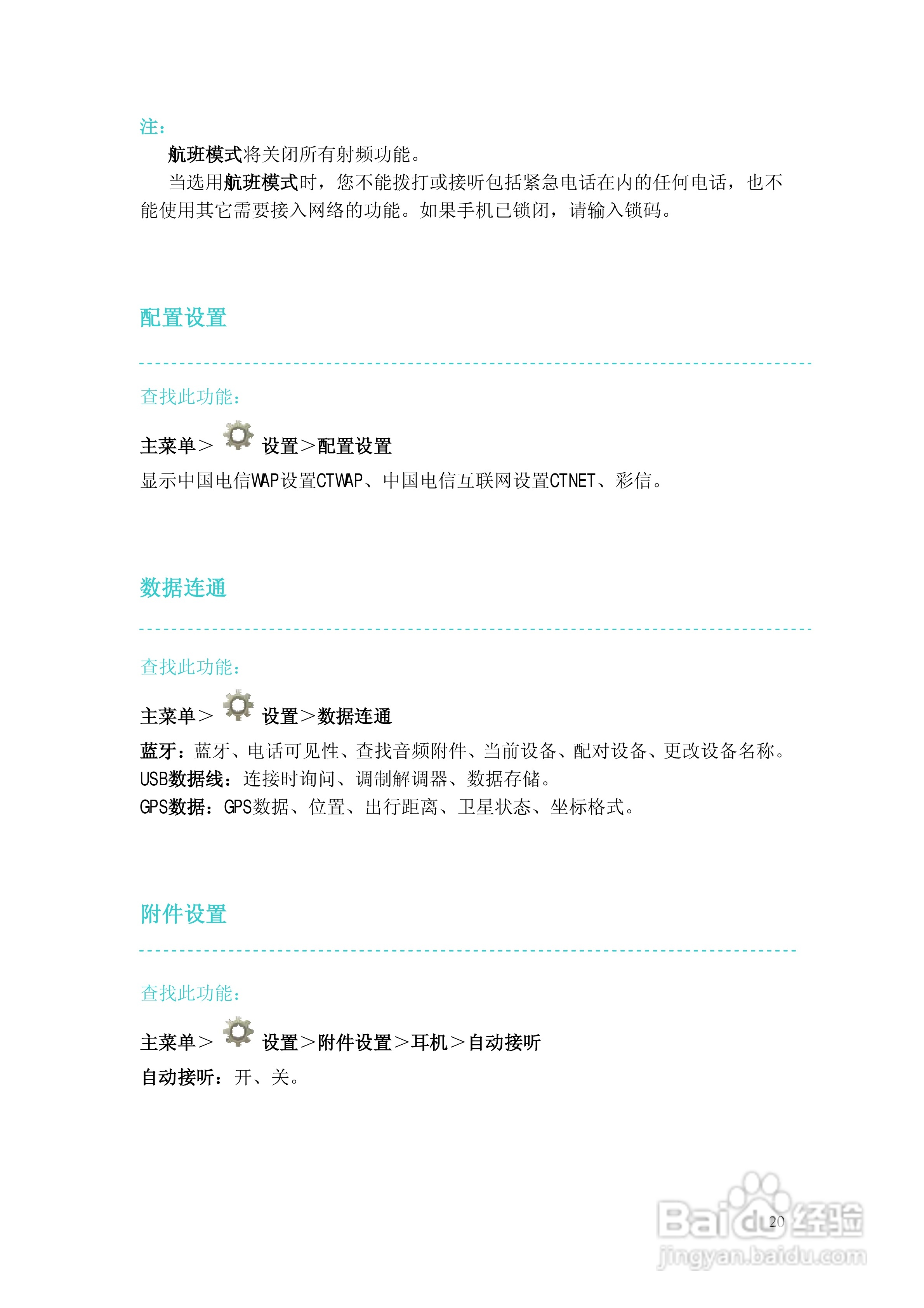 注：

航班模式将关闭所有射频功能。

当选用航班模式时，您不能拨打或接听包括紧急电话在内的任何电话，也不能使用其它需要接入网络的功能。如果手机已锁闭，请输入锁码。

配置设置

查找此功能：

主菜单＞ 设置＞配置设置

显示中国电信WAP设置CTWAP、中国电信互联网设置CTNET、彩信。

数据连通

查找此功能：

主菜单＞ 设置＞数据连通

蓝牙：蓝牙、电话可见性、查找音频附件、当前设备、配对设备、更改设备名称。
USB数据线：连接时询问、调制解调器、数据存储。
GPS数据：GPS数据、位置、出行距离、卫星状态、坐标格式。

附件设置

查找此功能：

主菜单＞ 设置＞附件设置＞耳机＞自动接听

自动接听：开、关。

20

Baidu经验
jingyan.baidu.com